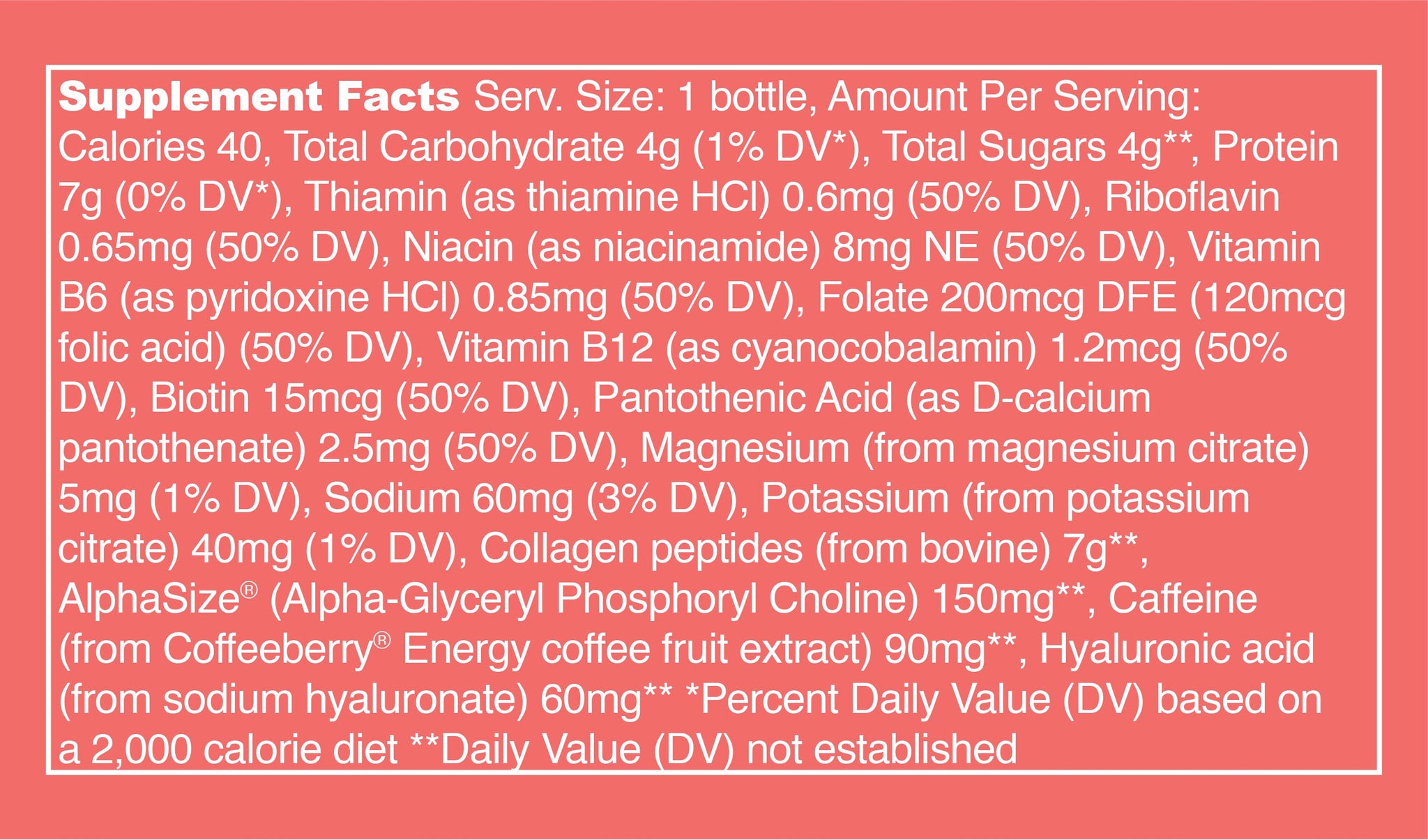 Supplement Facts Serv. Size: 1 bottle, Amount Per Serving: Calories 40, Total Carbohydrate 4g (1% DV*), Total Sugars 4g**, Protein 7g (0% DV*), Thiamin (as thiamine HCl) 0.6mg (50% DV), Riboflavin 0.65mg (50% DV), Niacin (as niacinamide) 8mg NE (50% DV), Vitamin B6 (as pyridoxine HCl) 0.85mg (50% DV), Folate 200mcg DFE (120mcg folic acid) (50% DV), Vitamin B12 (as cyanocobalamin) 1.2mcg (50% DV), Biotin 15mcg (50% DV), Pantothenic Acid (as D-calcium pantothenate) 2.5mg (50% DV), Magnesium (from magnesium citrate) 5mg (1% DV), Sodium 60mg (3% DV), Potassium (from potassium citrate) 40mg (1% DV), Collagen peptides (from bovine) 7g**, AlphaSize® (Alpha-Glyceryl Phosphoryl Choline) 150mg**, Caffeine (from Coffeeberry® Energy coffee fruit extract) 90mg**, Hyaluronic acid (from sodium hyaluronate) 60mg** *Percent Daily Value (DV) based on a 2,000 calorie diet **Daily Value (DV) not established